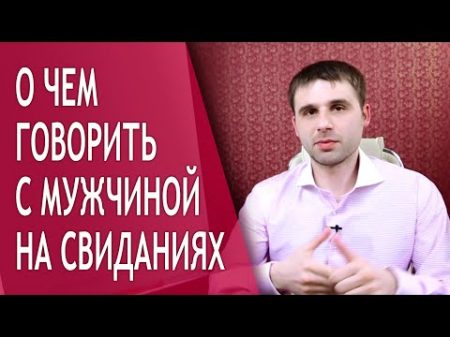 О ЧЕМ
ГОВОРИТЬ
С МУЖЧИНОЙ
НА СВИДАНИЯХ